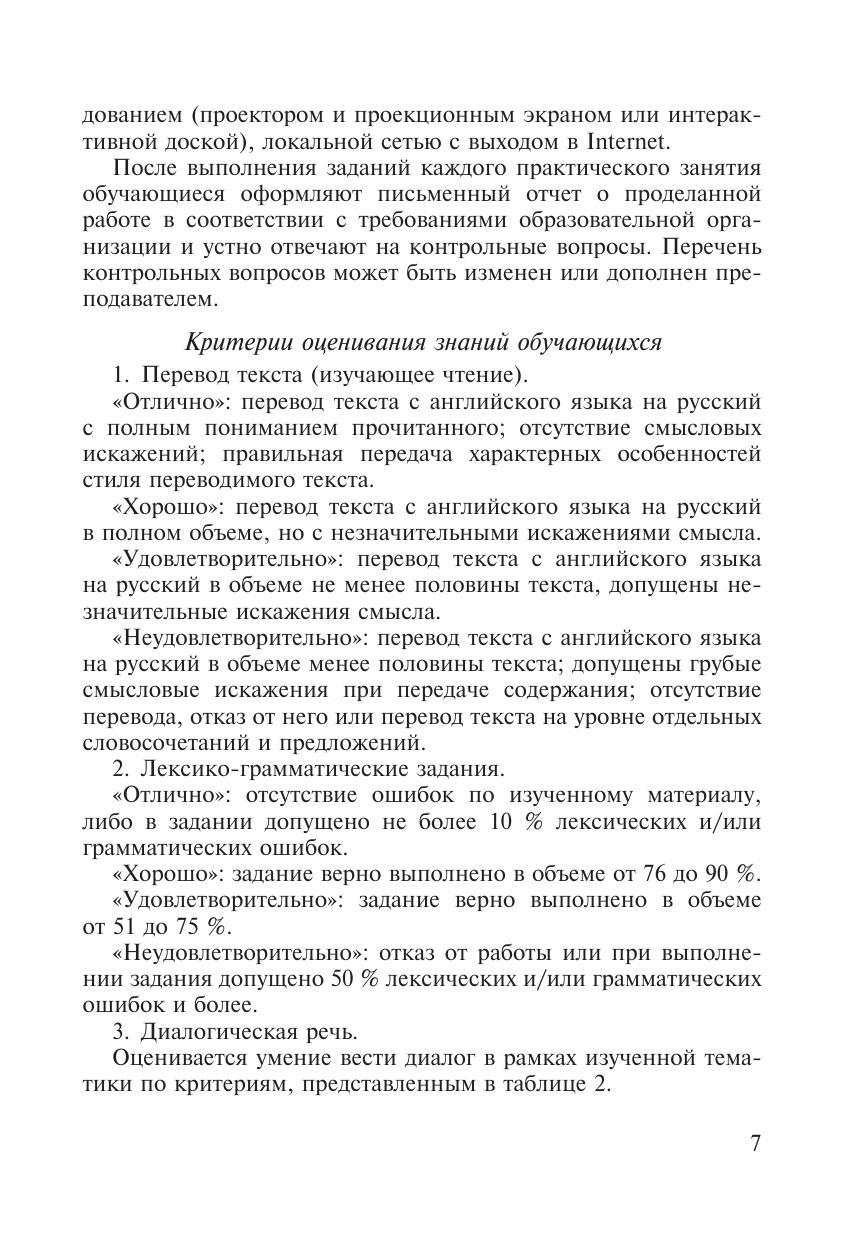 дованием (проектором и проекционным экраном или интерактивной доской), локальной сетью с выходом в Internet.

После выполнения заданий каждого практического занятия обучающиеся оформляют письменный отчет о проделанной работе в соответствии с требованиями образовательной организации и устно отвечают на контрольные вопросы. Перечень контрольных вопросов может быть изменен или дополнен преподавателем.

Критерии оценивания знаний обучающихся

1. Перевод текста (изучающее чтение).

«Отлично»: перевод текста с английского языка на русский с полным пониманием прочитанного; отсутствие смысловых искажений; правильная передача характерных особенностей стиля переводимого текста.

«Хорошо»: перевод текста с английского языка на русский в полном объеме, но с незначительными искажениями смысла.

«Удовлетворительно»: перевод текста с английского языка на русский в объеме не менее половины текста, допущены незначительные искажения смысла.

«Неудовлетворительно»: перевод текста с английского языка на русский в объеме менее половины текста; допущены грубые смысловые искажения при передаче содержания; отсутствие перевода, отказ от него или перевод текста на уровне отдельных словосочетаний и предложений.

2. Лексико-грамматические задания.

«Отлично»: отсутствие ошибок по изученному материалу, либо в задании допущено не более 10 % лексических и/или грамматических ошибок.

«Хорошо»: задание верно выполнено в объеме от 76 до 90 %.

«Удовлетворительно»: задание верно выполнено в объеме от 51 до 75 %.

«Неудовлетворительно»: отказ от работы или при выполнении задания допущено 50 % лексических и/или грамматических ошибок и более.

3. Диалогическая речь.

Оценивается умение вести диалог в рамках изученной тематики по критериям, представленным в таблице 2.

7